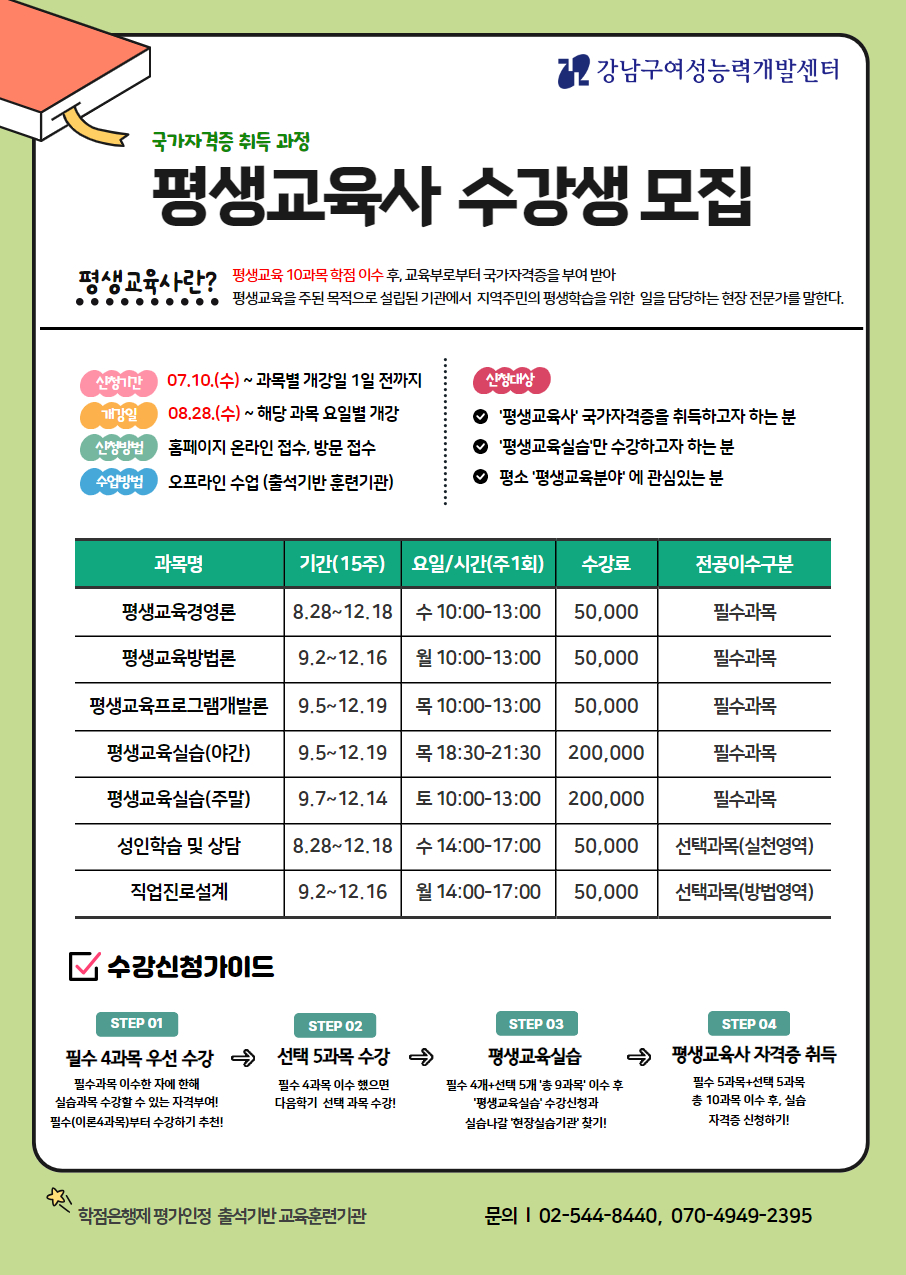 강남구여성능력개발센터

국가자격증 취득 과정

평생교육사 수강생 모집

평생교육사란?

평생교육 10과목 학점 이수 후, 교육부로부터 국가자격증을 부여 받아 평생교육을 주된 목적으로 설립된 기관에서 지역주민의 평생학습을 위한 일을 담당하는 현장 전문가를 말한다.

신청기간 07.10.(수) ~ 과목별 개강일 1일 전까지

개강일 08.28.(수) ~ 해당 과목 요일별 개강

신청방법 홈페이지 온라인 접수, 방문 접수

수업방법 오프라인 수업 (출석기반 훈련기관)

신청대상

'평생교육사' 국가자격증을 취득하고자 하는 분

'평생교육실습'만 수강하고자 하는 분

평소 '평생교육분야' 에 관심있는 분

| 과목명 | 기간(15주) | 요일/시간(주1회) | 수강료 | 전공이수구분 |
|---|---|---|---|---|
| 평생교육경영론 | 8.28~12.18 | 수 10:00-13:00 | 50,000 | 필수과목 |
| 평생교육방법론 | 9.2~12.16 | 월 10:00-13:00 | 50,000 | 필수과목 |
| 평생교육프로그램개발론 | 9.5~12.19 | 목 10:00-13:00 | 50,000 | 필수과목 |
| 평생교육실습(야간) | 9.5~12.19 | 목 18:30-21:30 | 200,000 | 필수과목 |
| 평생교육실습(주말) | 9.7~12.14 | 토 10:00-13:00 | 200,000 | 필수과목 |
| 성인학습 및 상담 | 8.28~12.18 | 수 14:00-17:00 | 50,000 | 선택과목(실천영역) |
| 직업진로설계 | 9.2~12.16 | 월 14:00-17:00 | 50,000 | 선택과목(방법영역) |

수강신청가이드

STEP 01
필수 4과목 우선 수강
필수과목 이수한 자에 한해 실습과목 수강할 수 있는 자격부여! 필수(이론4과목)부터 수강하기 추천!

STEP 02
선택 5과목 수강
필수 4과목 이수 했으면 다음학기 선택 과목 수강!

STEP 03
평생교육실습
필수 4개+선택 5개 '총 9과목' 이수 후 '평생교육실습' 수강신청과 실습나갈 '현장실습기관' 찾기!

STEP 04
평생교육사 자격증 취득
필수 5과목+선택 5과목 총 10과목 이수 후, 실습 자격증 신청하기!

학점은행제 평가인정 출석기반 교육훈련기관

문의 | 02-544-8440, 070-4949-2395